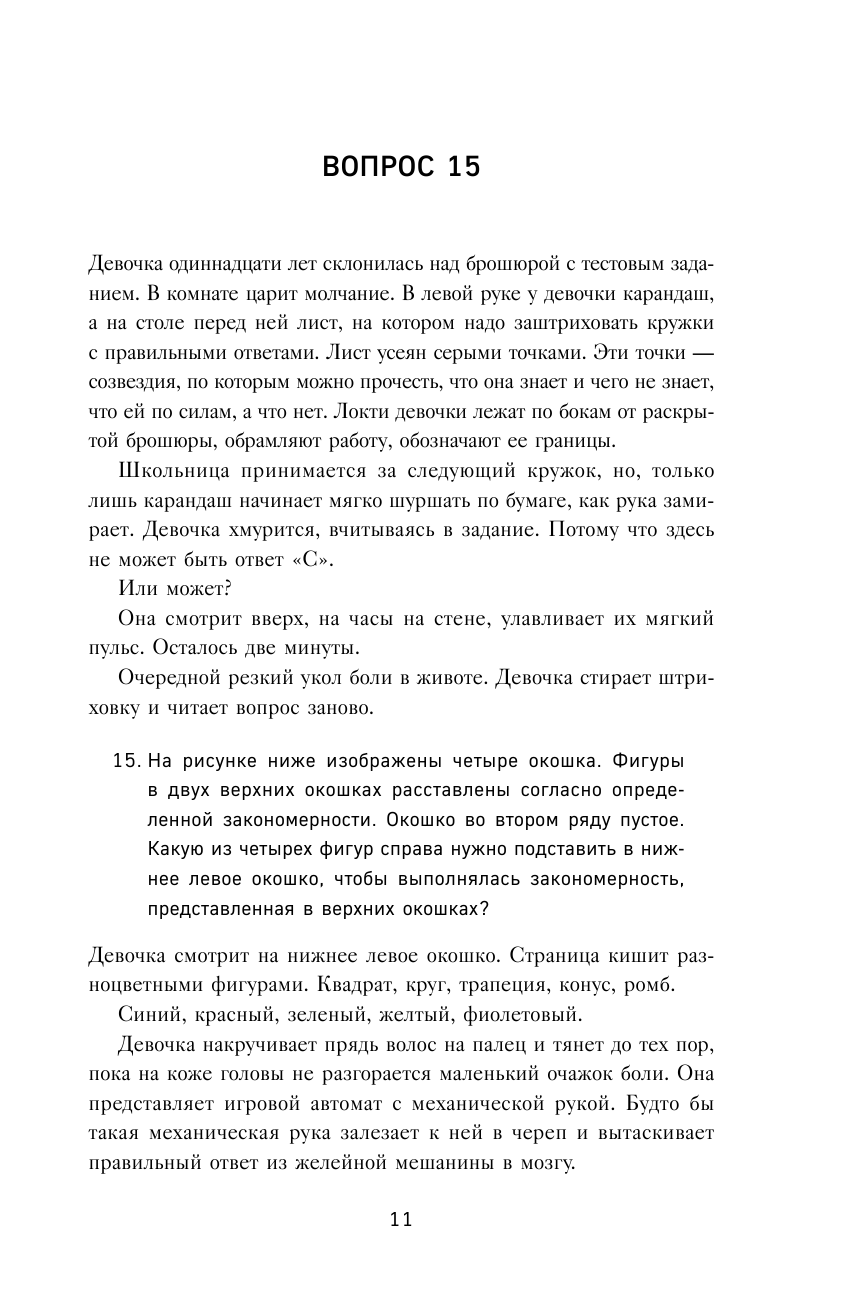 ВОПРОС 15

Девочка одиннадцати лет склонилась над брошюрой с тестовым заданием. В комнате царит молчание. В левой руке у девочки карандаш, а на столе перед ней лист, на котором надо заштриховать кружки с правильными ответами. Лист усеян серыми точками. Эти точки — созвездия, по которым можно прочесть, что она знает и чего не знает, что ей по силам, а что нет. Локти девочки лежат по бокам от раскрытой брошюры, обрамляют работу, обозначают ее границы.

Школьница принимается за следующий кружок, но, только лишь карандаш начинает мягко шуршать по бумаге, как рука замирает. Девочка хмурится, вчитываясь в задание. Потому что здесь не может быть ответ «С».

Или может?

Она смотрит вверх, на часы на стене, улавливает их мягкий пульс. Осталось две минуты.

Очередной резкий укол боли в животе. Девочка стирает штриховку и читает вопрос заново.

15. На рисунке ниже изображены четыре окошка. Фигуры в двух верхних окошках расставлены согласно определенной закономерности. Окошко во втором ряду пустое. Какую из четырех фигур справа нужно подставить в нижнее левое окошко, чтобы выполнялась закономерность, представленная в верхних окошках?

Девочка смотрит на нижнее левое окошко. Страница кишит разноцветными фигурами. Квадрат, круг, трапеция, конус, ромб.

Синий, красный, зеленый, желтый, фиолетовый.

Девочка накручивает прядь волос на палец и тянет до тех пор, пока на коже головы не разгорается маленький очажок боли. Она представляет игровой автомат с механической рукой. Будто бы такая механическая рука залезает к ней в череп и вытаскивает правильный ответ из желейной мешанины в мозгу.

11